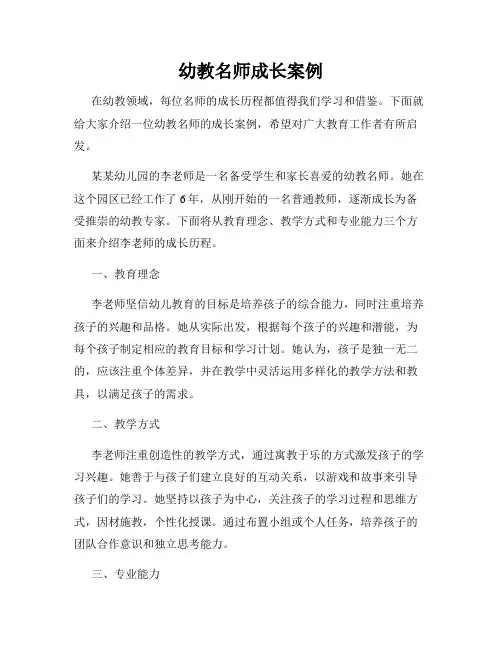 幼教名师成长案例

在幼教领域，每位名师的成长历程都值得我们学习和借鉴。下面就给大家介绍一位幼教名师的成长案例，希望对广大教育工作者有所启发。

某某幼儿园的李老师是一名备受学生和家长喜爱的幼教名师。她在这个园区已经工作了6年，从刚开始的一名普通教师，逐渐成长为备受推崇的幼教专家。下面将从教育理念、教学方式和专业能力三个方面来介绍李老师的成长历程。

一、教育理念

李老师坚信幼儿教育的目标是培养孩子的综合能力，同时注重培养孩子的兴趣和品格。她从实际出发，根据每个孩子的兴趣和潜能，为每个孩子制定相应的教育目标和学习计划。她认为，孩子是独一无二的，应该注重个体差异，并在教学中灵活运用多样化的教学方法和教具，以满足孩子的需求。

二、教学方式

李老师注重创造性的教学方式，通过寓教于乐的方式激发孩子的学习兴趣。她善于与孩子们建立良好的互动关系，以游戏和故事来引导孩子们的学习。她坚持以孩子为中心，关注孩子的学习过程和思维方式，因材施教，个性化授课。通过布置小组或个人任务，培养孩子的团队合作意识和独立思考能力。

三、专业能力